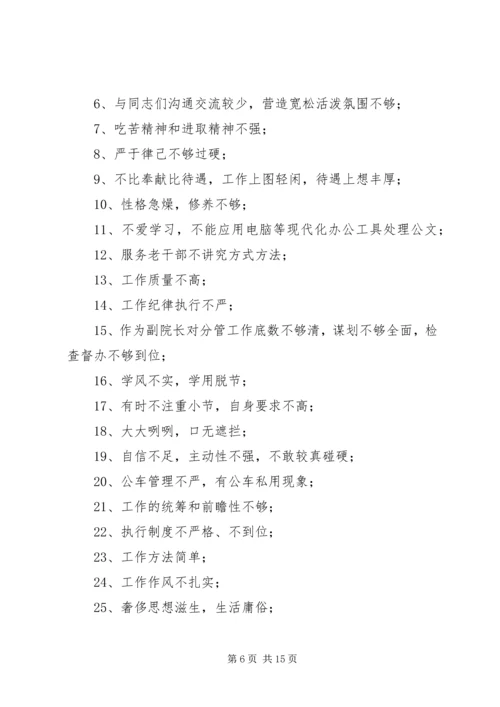 6、与同志们沟通交流较少，营造宽松活泼氛围不够；

7、吃苦精神和进取精神不强；

8、严于律己不够过硬；

9、不比奉献比待遇，工作上图轻闲，待遇上想丰厚；

10、性格急燥，修养不够；

11、不爱学习，不能应用电脑等现代化办公工具处理公文；

12、服务老干部不讲究方式方法；

13、工作质量不高；

14、工作纪律执行不严；

15、作为副院长对分管工作底数不够清，谋划不够全面，检查督办不够到位；

16、学风不实，学用脱节；

17、有时不注重小节，自身要求不高；

18、大大咧咧，口无遮拦；

19、自信不足，主动性不强，不敢较真碰硬；

20、公车管理不严，有公车私用现象；

21、工作的统筹和前瞻性不够；

22、执行制度不严格、不到位；

23、工作方法简单；

24、工作作风不扎实；

25、奢侈思想滋生，生活庸俗；

第 6 页 共 15 页